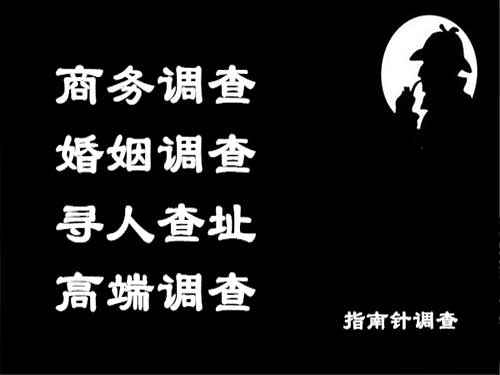 商务调查
婚姻调查
寻人查址
高端调查

指南针调查